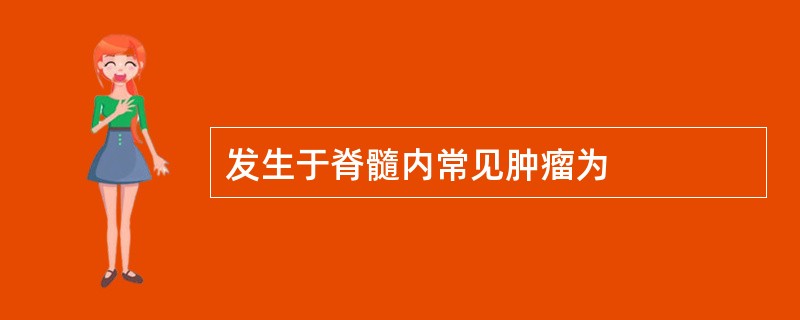 发生于脊髓内常见肿瘤为